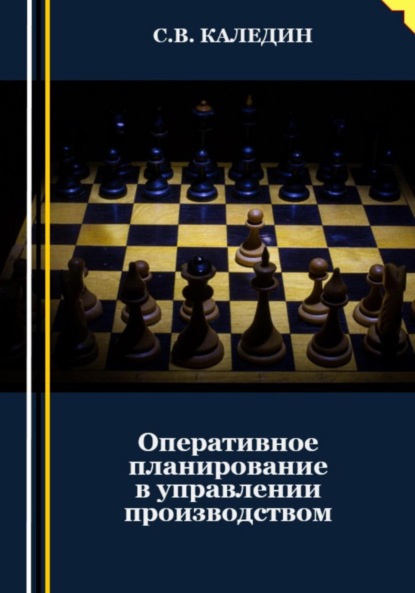 С.В. КАЛЕДИН

Оперативное планирование в управлении производством